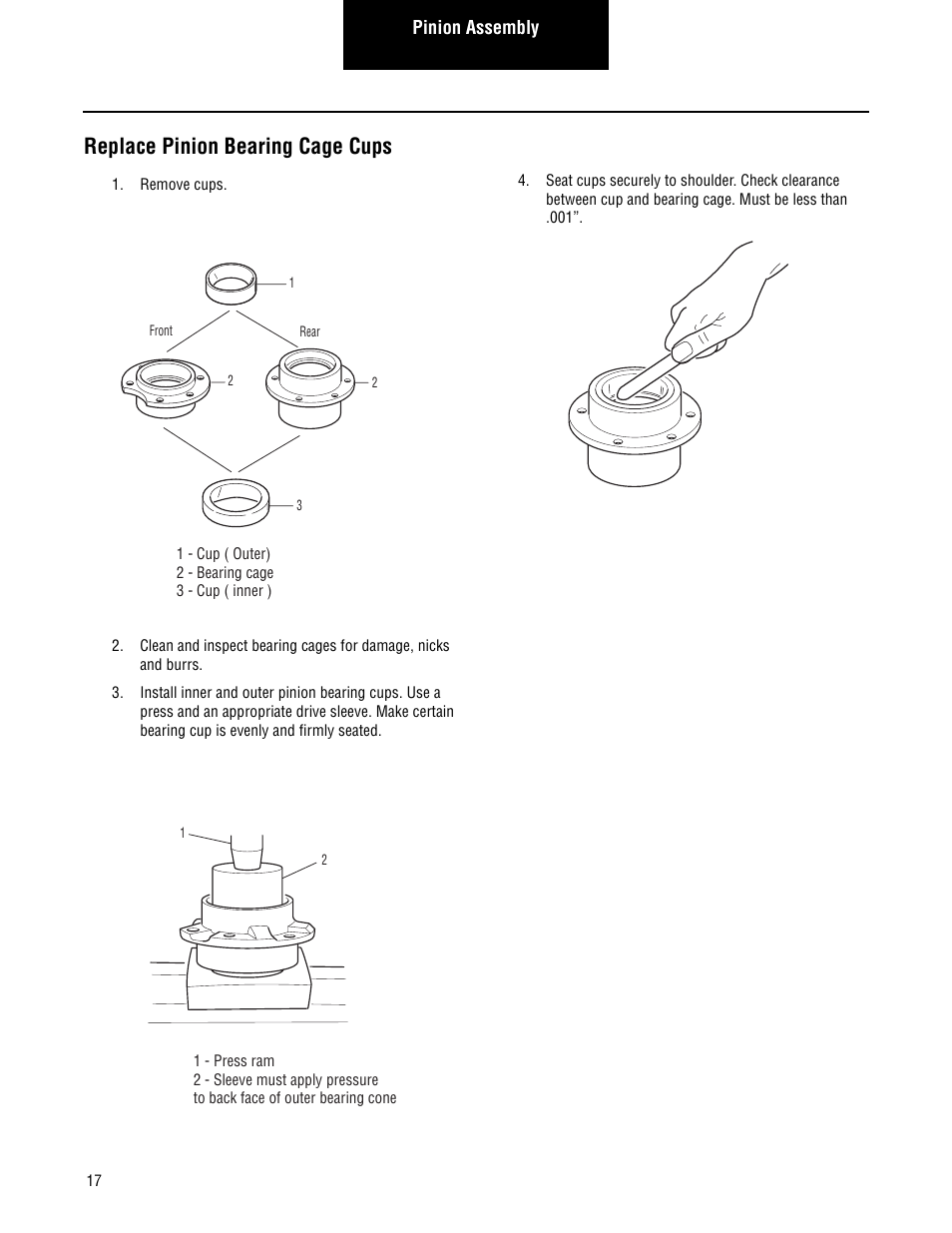 Pinion Assembly

Replace Pinion Bearing Cage Cups

1. Remove cups.

1

Front

Rear

2

2

3

1 - Cup ( Outer)
2 - Bearing cage
3 - Cup ( inner )

2. Clean and inspect bearing cages for damage, nicks and burrs.

3. Install inner and outer pinion bearing cups. Use a press and an appropriate drive sleeve. Make certain bearing cup is evenly and firmly seated.

1

2

1 - Press ram
2 - Sleeve must apply pressure to back face of outer bearing cone

4. Seat cups securely to shoulder. Check clearance between cup and bearing cage. Must be less than .001”.

17